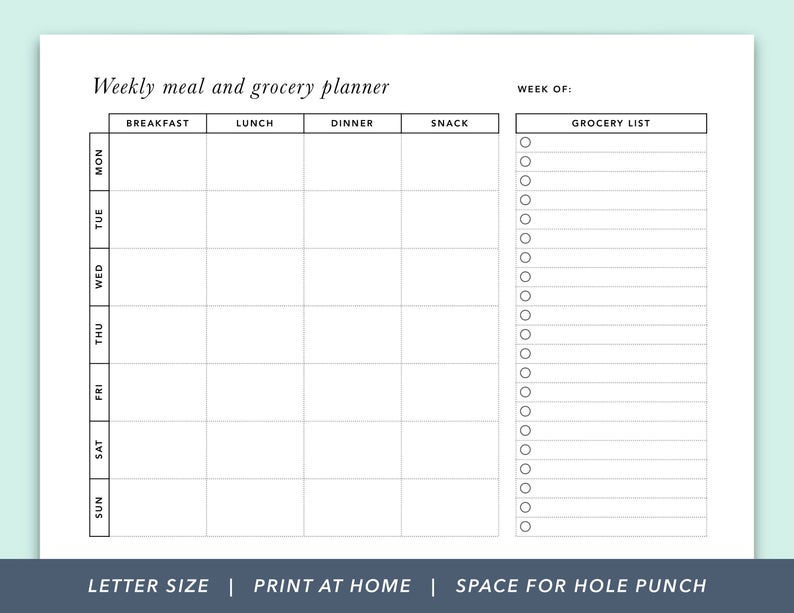 Weekly meal and grocery planner

WEEK OF:

| | BREAKFAST | LUNCH | DINNER | SNACK |
|---|---|---|---|---|
| MON | | | | |
| TUE | | | | |
| WED | | | | |
| THU | | | | |
| FRI | | | | |
| SAT | | | | |
| SUN | | | | |

GROCERY LIST

LETTER SIZE | PRINT AT HOME | SPACE FOR HOLE PUNCH